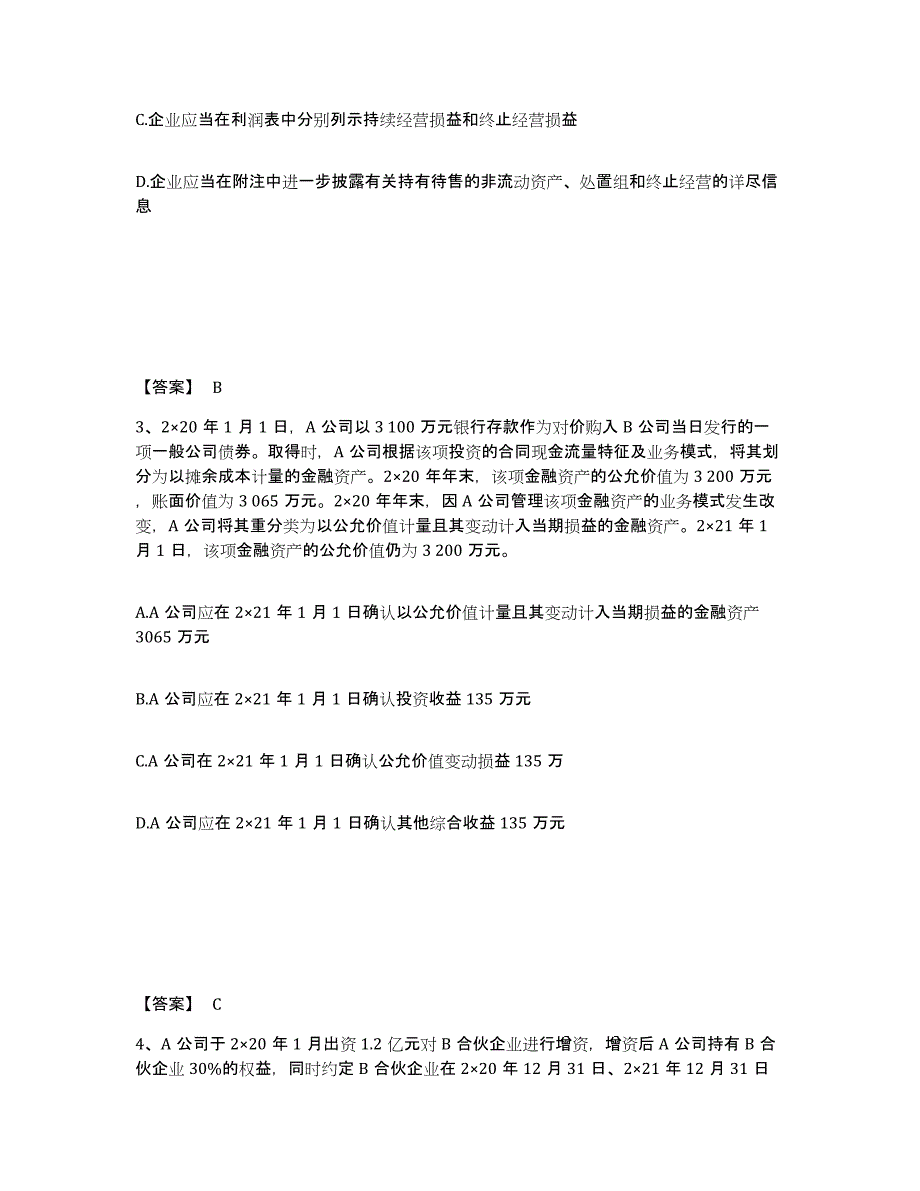 C.企业应当在利润表中分别列示持续经营损益和终止经营损益

D.企业应当在附注中进一步披露有关持有待售的非流动资产、处置组和终止经营的详尽信息

【答案】 B

3、2×20 年 1 月 1 日，A 公司以 3 100 万元银行存款作为对价购入 B 公司当日发行的一项一般公司债券。取得时，A 公司根据该项投资的合同现金流量特征及业务模式，将其划分为以摊余成本计量的金融资产。2×20 年年末，该项金融资产的公允价值为 3 200 万元，账面价值为 3 065 万元。2×20 年年末，因 A 公司管理该项金融资产的业务模式发生改变，A 公司将其重分类为以公允价值计量且其变动计入当期损益的金融资产。2×21 年 1 月 1 日，该项金融资产的公允价值仍为 3 200 万元。

A.A 公司应在 2×21 年 1 月 1 日确认以公允价值计量且其变动计入当期损益的金融资产 3065 万元

B.A 公司应在 2×21 年 1 月 1 日确认投资收益 135 万元

C.A 公司在 2×21 年 1 月 1 日确认公允价值变动损益 135 万

D.A 公司应在 2×21 年 1 月 1 日确认其他综合收益 135 万元

【答案】 C

4、A 公司于 2×20 年 1 月出资 1.2 亿元对 B 合伙企业进行增资，增资后 A 公司持有 B 合伙企业 30%的权益，同时约定 B 合伙企业在 2×20 年 12 月 31 日、2×21 年 12 月 31 日